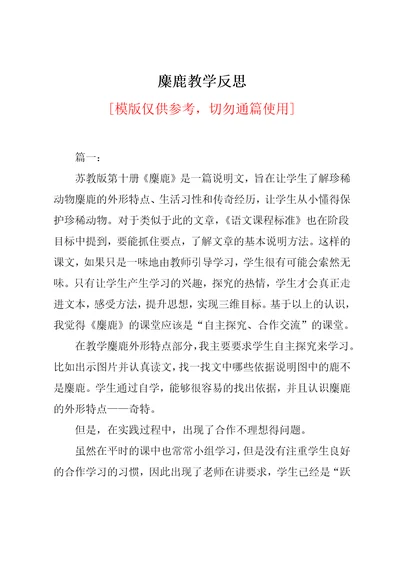 麋鹿教学反思

[模版仅供参考，切勿通篇使用]

篇一：

苏教版第十册《麋鹿》是一篇说明文，旨在让学生了解珍稀动物麋鹿的外形特点、生活习性和传奇经历，让学生从小懂得保护珍稀动物。对于类似于此的文章，《语文课程标准》也在阶段目标中提到，要能抓住要点，了解文章的基本说明方法。这样的课文，如果只是一味地由教师引导学习，学生很有可能会索然无味。只有让学生产生学习的兴趣，探究的热情，学生才会真正走进文本，感受方法，提升思想，实现三维目标。基于以上的认识，我觉得《麋鹿》的课堂应该是“自主探究、合作交流”的课堂。

在教学麋鹿外形特点部分，我主要要求学生自主探究来学习。比如出示图片并认真读文，找一找文中哪些依据说明图中的鹿不是麋鹿。学生通过自学，能够很容易的找出依据，并且认识麋鹿的外形特点——奇特。

但是，在实践过程中，出现了合作不理想得问题。

虽然在平时的课中也常常小组学习，但是没有注重学生良好的合作学习的习惯，因此出现了老师在讲要求，学生已经是“跃